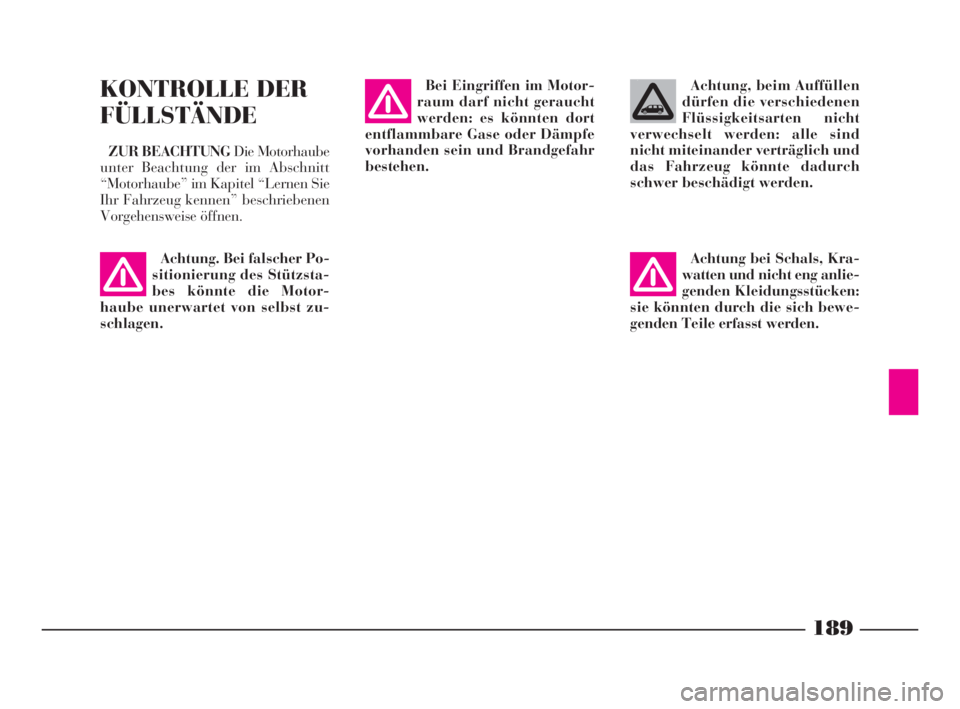 KONTROLLE DER FÜLLSTÄNDE

ZUR BEACHTUNG Die Motorhaube unter Beachtung der im Abschnitt “Motorhaube” im Kapitel “Lernen Sie Ihr Fahrzeug kennen” beschriebenen Vorgehensweise öffnen.

Achtung. Bei falscher Positionierung des Stützstabes könnte die Motorhaube unerwartet von selbst zuschlagen.

Bei Eingriffen im Motorraum darf nicht geraucht werden: es könnten dort entflammbare Gase oder Dämpfe vorhanden sein und Brandgefahr bestehen.

Achtung, beim Auffüllen dürfen die verschiedenen Flüssigkeitsarten nicht verwechselt werden: alle sind nicht miteinander verträglich und das Fahrzeug könnte dadurch schwer beschädigt werden.

Achtung bei Schals, Krawatten und nicht eng anliegenden Kleidungsstücken: sie könnten durch die sich bewegenden Teile erfasst werden.

189

carmanualsonline.info